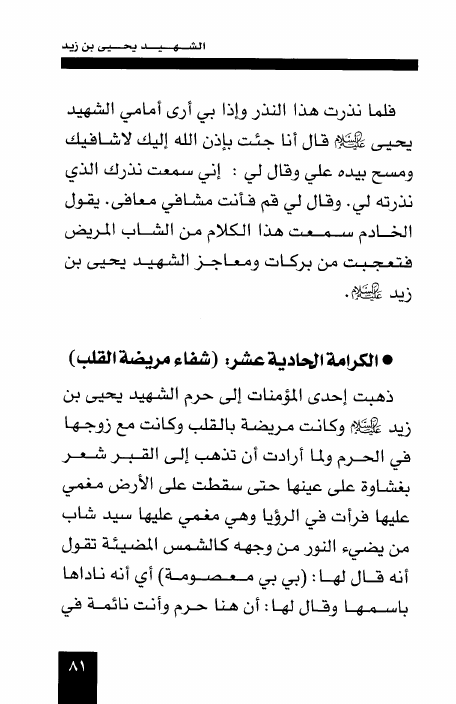 الشهيد يحيى بن زيد

فلما نذرت هذا النذر وإذا بي أرى أمامي الشهيد يحيى عليه السلام قال أنا جئت بإذن الله إليك لاشافيك ومسح بيده علي وقال لي : إني سمعت نذرك الذي نذرته لي. وقال لي قم فأنت مشافي معافى. يقول الخادم سمعت هذا الكلام من الشاب المريض فتعجبت من بركات ومعاجز الشهيد يحيى بن زيد عليه السلام.

● الكرامة الحادية عشر: (شفاء مريضة القلب)

ذهبت إحدى المؤمنات إلى حرم الشهيد يحيى بن زيد عليه السلام وكانت مريضة بالقلب وكانت مع زوجها في الحرم ولما أرادت أن تذهب إلى القبر شعر بغشاوة على عينها حتى سقطت على الأرض مغمي عليها فرأت في الرؤيا وهي مغمي عليها سيد شاب من يضيء النور من وجهه كالشمس المضيئة تقول أنه قال لها: (بي بي معصومة) أي أنه ناداها باسمها وقال لها: أن هنا حرم وأنت نائمة في

٨١